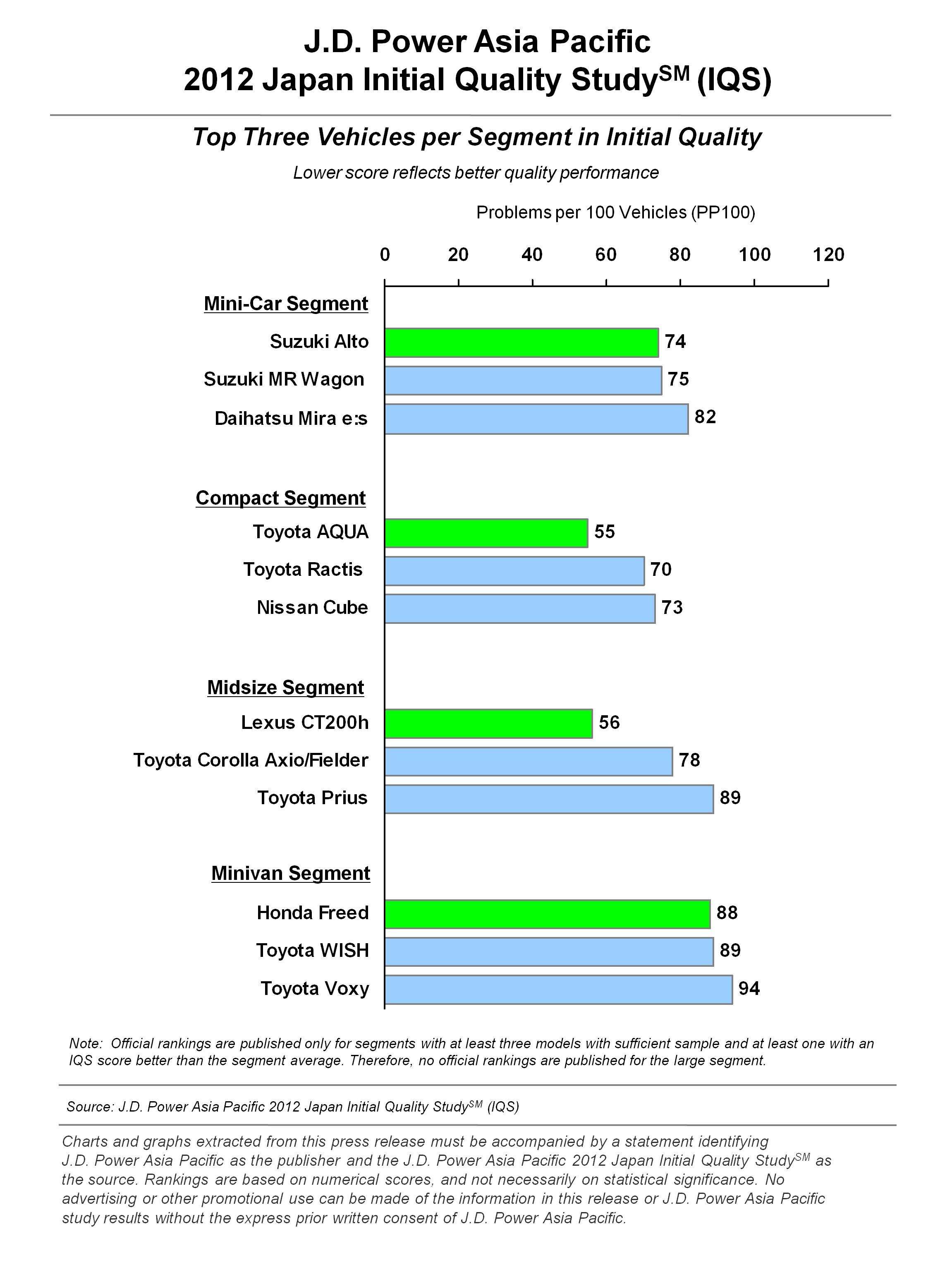 J.D. Power Asia Pacific
2012 Japan Initial Quality Study$^{SM}$ (IQS)

Top Three Vehicles per Segment in Initial Quality

Lower score reflects better quality performance

Problems per 100 Vehicles (PP100)

0 20 40 60 80 100 120

Mini-Car Segment

Suzuki Alto 74

Suzuki MR Wagon 75

Daihatsu Mira e:s 82

Compact Segment

Toyota AQUA 55

Toyota Ractis 70

Nissan Cube 73

Midsize Segment

Lexus CT200h 56

Toyota Corolla Axio/Fielder 78

Toyota Prius 89

Minivan Segment

Honda Freed 88

Toyota WISH 89

Toyota Voxy 94

Note: Official rankings are published only for segments with at least three models with sufficient sample and at least one with an IQS score better than the segment average. Therefore, no official rankings are published for the large segment.

Source: J.D. Power Asia Pacific 2012 Japan Initial Quality Study$^{SM}$ (IQS)

Charts and graphs extracted from this press release must be accompanied by a statement identifying J.D. Power Asia Pacific as the publisher and the J.D. Power Asia Pacific 2012 Japan Initial Quality Study$^{SM}$ as the source. Rankings are based on numerical scores, and not necessarily on statistical significance. No advertising or other promotional use can be made of the information in this release or J.D. Power Asia Pacific study results without the express prior written consent of J.D. Power Asia Pacific.